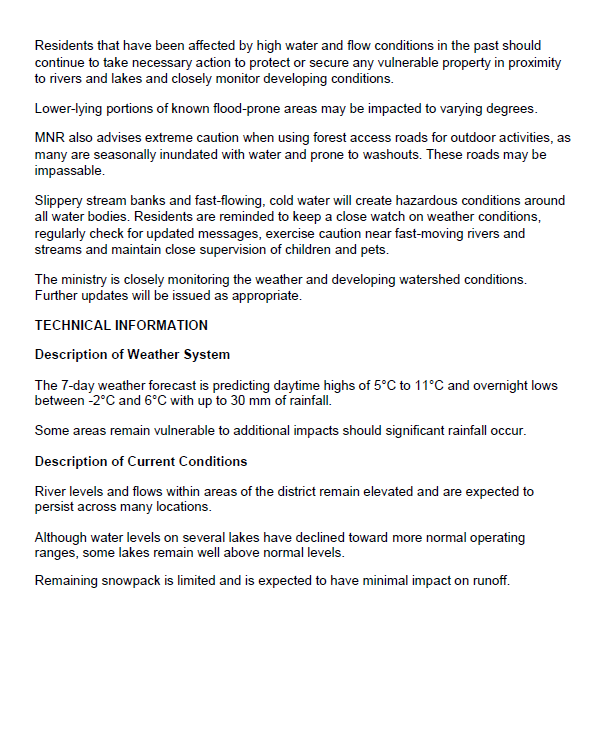 Residents that have been affected by high water and flow conditions in the past should continue to take necessary action to protect or secure any vulnerable property in proximity to rivers and lakes and closely monitor developing conditions.

Lower-lying portions of known flood-prone areas may be impacted to varying degrees.

MNR also advises extreme caution when using forest access roads for outdoor activities, as many are seasonally inundated with water and prone to washouts. These roads may be impassable.

Slippery stream banks and fast-flowing, cold water will create hazardous conditions around all water bodies. Residents are reminded to keep a close watch on weather conditions, regularly check for updated messages, exercise caution near fast-moving rivers and streams and maintain close supervision of children and pets.

The ministry is closely monitoring the weather and developing watershed conditions. Further updates will be issued as appropriate.

TECHNICAL INFORMATION

Description of Weather System

The 7-day weather forecast is predicting daytime highs of 5°C to 11°C and overnight lows between -2°C and 6°C with up to 30 mm of rainfall.

Some areas remain vulnerable to additional impacts should significant rainfall occur.

Description of Current Conditions

River levels and flows within areas of the district remain elevated and are expected to persist across many locations.

Although water levels on several lakes have declined toward more normal operating ranges, some lakes remain well above normal levels.

Remaining snowpack is limited and is expected to have minimal impact on runoff.